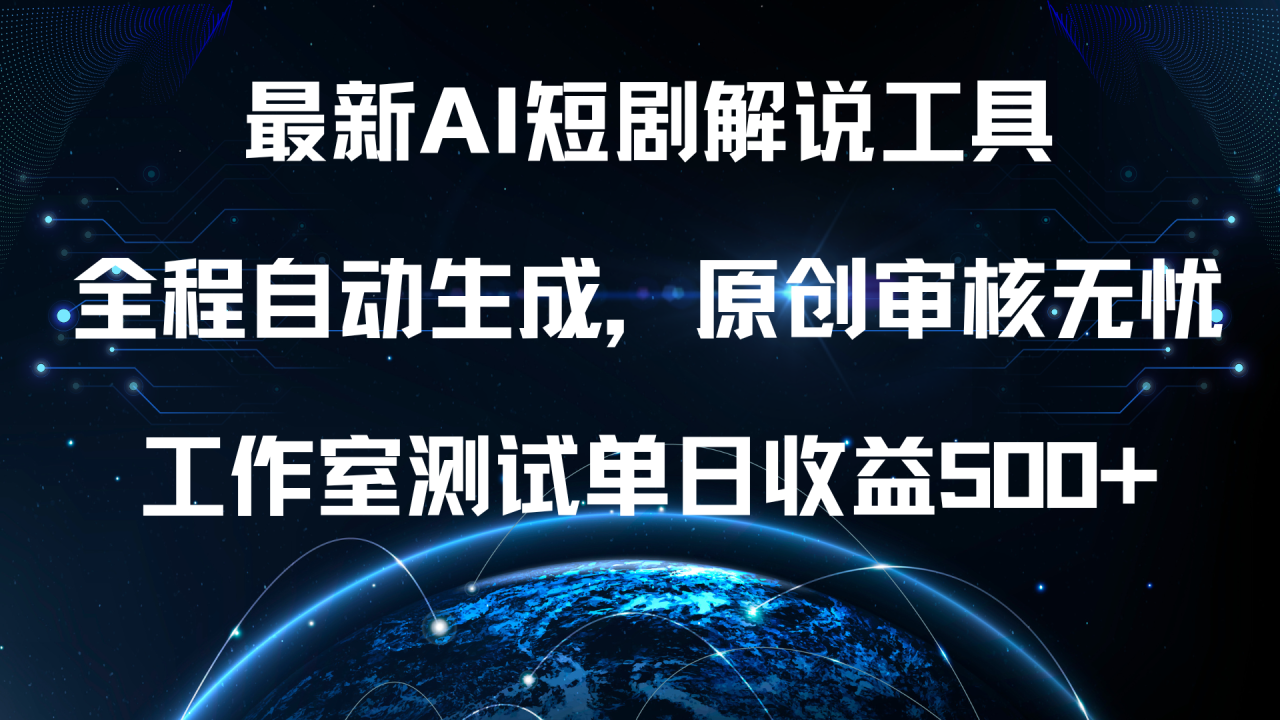 最新AI短剧解说工具

全程自动生成，原创审核无忧

工作室测试单日收益500+